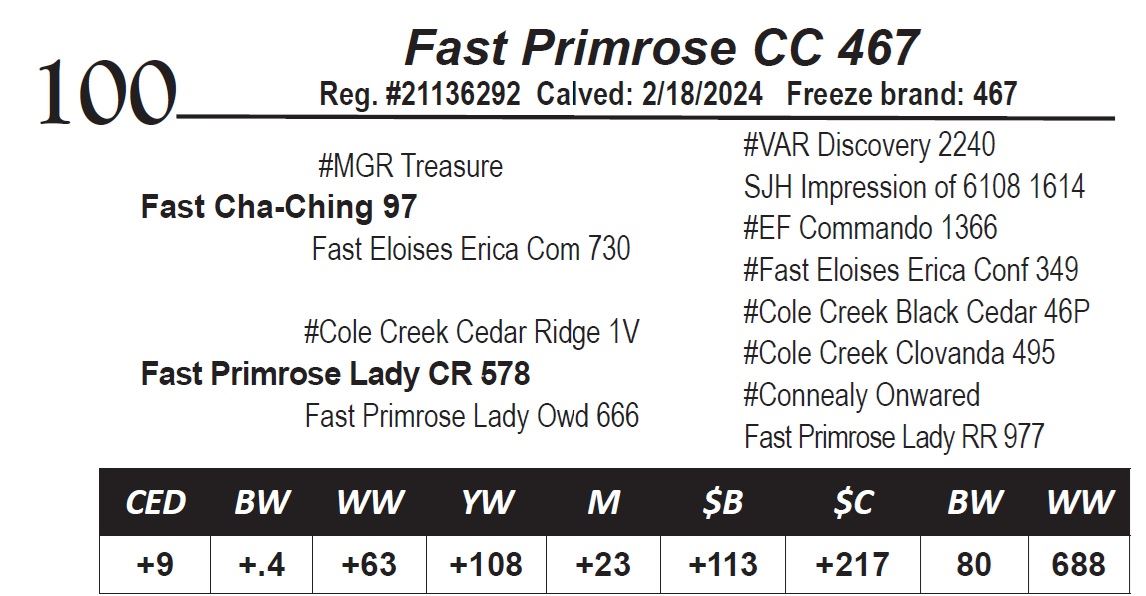 100

Fast Primrose CC 467

Reg. #21136292 Calved: 2/18/2024 Freeze brand: 467

#MGR Treasure

Fast Cha-Ching 97

Fast Eloises Erica Com 730

#Cole Creek Cedar Ridge 1V

Fast Primrose Lady CR 578

Fast Primrose Lady Owd 666

#VAR Discovery 2240
SJH Impression of 6108 1614
#EF Commando 1366
#Fast Eloises Erica Conf 349
#Cole Creek Black Cedar 46P
#Cole Creek Clovanda 495
#Connealy Onwared
Fast Primrose Lady RR 977

| CED | BW | WW | YW | M | $B | $C | BW | WW |
|---|---|---|---|---|---|---|---|---|
| +9 | +.4 | +63 | +108 | +23 | +113 | +217 | 80 | 688 |